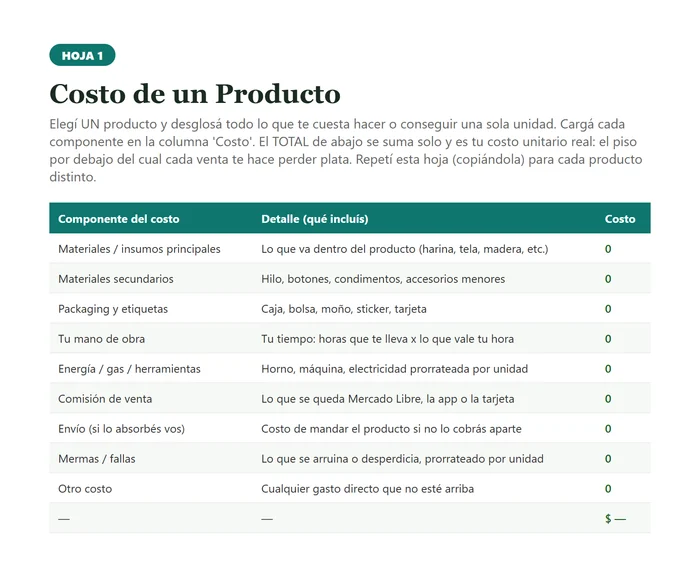 HOJA 1

Costo de un Producto

Elegí UN producto y desglosá todo lo que te cuesta hacer o conseguir una sola unidad. Cargá cada componente en la columna 'Costo'. El TOTAL de abajo se suma solo y es tu costo unitario real: el piso por debajo del cual cada venta te hace perder plata. Repetí esta hoja (copiándola) para cada producto distinto.

| Componente del costo | Detalle (qué incluís) | Costo |
|---|---|---|
| Materiales / insumos principales | Lo que va dentro del producto (harina, tela, madera, etc.) | 0 |
| Materiales secundarios | Hilo, botones, condimentos, accesorios menores | 0 |
| Packaging y etiquetas | Caja, bolsa, moño, sticker, tarjeta | 0 |
| Tu mano de obra | Tu tiempo: horas que te lleva x lo que vale tu hora | 0 |
| Energía / gas / herramientas | Horno, máquina, electricidad prorrateada por unidad | 0 |
| Comisión de venta | Lo que se queda Mercado Libre, la app o la tarjeta | 0 |
| Envío (si lo absorbés vos) | Costo de mandar el producto si no lo cobrás aparte | 0 |
| Mermas / fallas | Lo que se arruina o desperdicia, prorrateado por unidad | 0 |
| Otro costo | Cualquier gasto directo que no esté arriba | 0 |
| — | — | $ — |